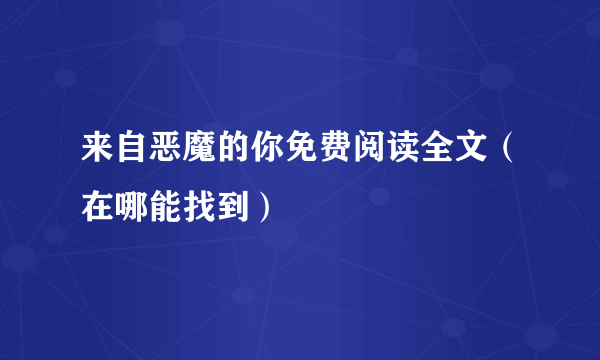 来自恶魔的你免费阅读全文（在哪能找到）